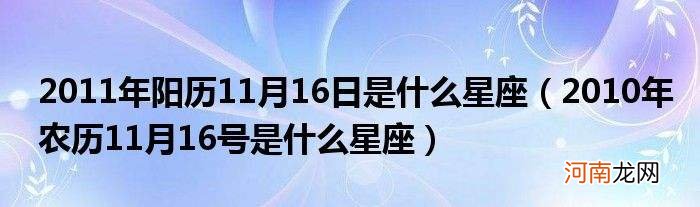 2011年阳历11月16日是什么星座（2010年农历11月16号是什么星座）

河南龙网